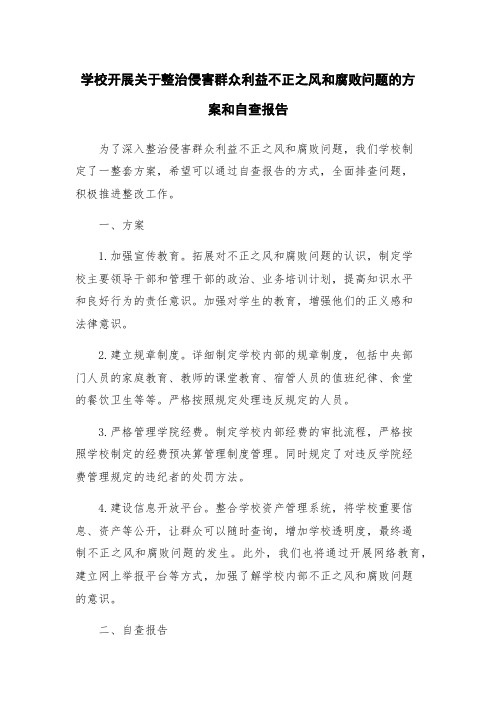 学校开展关于整治侵害群众利益不正之风和腐败问题的方案和自查报告

为了深入整治侵害群众利益不正之风和腐败问题，我们学校制定了一整套方案，希望可以通过自查报告的方式，全面排查问题，积极推进整改工作。

一、方案

1.加强宣传教育。拓展对不正之风和腐败问题的认识，制定学校主要领导干部和管理干部的政治、业务培训计划，提高知识水平和良好行为的责任意识。加强对学生的教育，增强他们的正义感和法律意识。

2.建立规章制度。详细制定学校内部的规章制度，包括中央部门人员的家庭教育、教师的课堂教育、宿管人员的值班纪律、食堂的餐饮卫生等等。严格按照规定处理违反规定的人员。

3.严格管理学院经费。制定学校内部经费的审批流程，严格按照学校制定的经费预决算管理制度管理。同时规定了对违反学院经费管理规定的违纪者的处罚方法。

4.建设信息开放平台。整合学校资产管理系统，将学校重要信息、资产等公开，让群众可以随时查询，增加学校透明度，最终遏制不正之风和腐败问题的发生。此外，我们也将通过开展网络教育，建立网上举报平台等方式，加强了解学校内部不正之风和腐败问题的意识。

二、自查报告